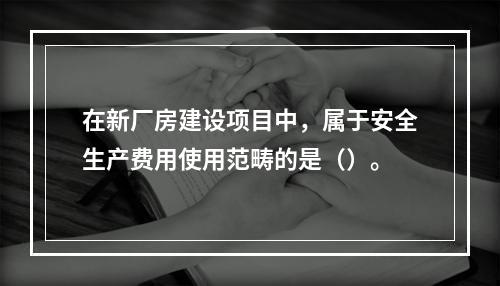 在新厂房建设项目中，属于安全生产费用使用范畴的是（）。